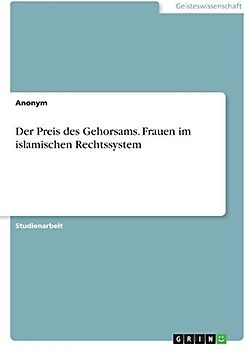 Geisteswissenschaft

Anonym

Der Preis des Gehorsams. Frauen im islamischen Rechtssystem

Studienarbeit

GRIN